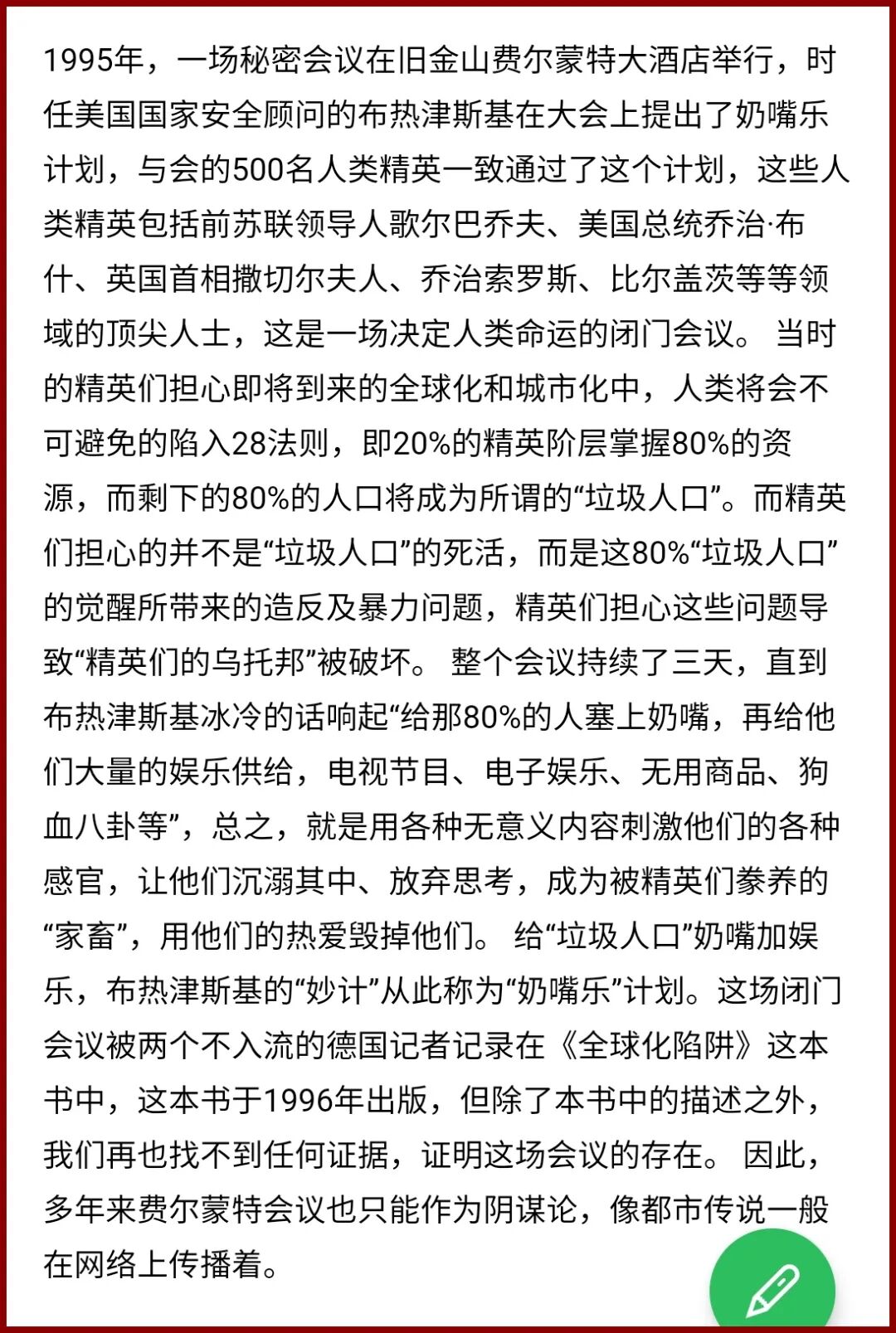 1995年，一场秘密会议在旧金山费尔蒙特大酒店举行，时任美国国家安全顾问的布热津斯基在大会上提出了奶嘴乐计划，与会的500名人类精英一致通过了这个计划，这些人类精英包括前苏联领导人歌尔巴乔夫、美国总统乔治·布什、英国首相撒切尔夫人、乔治索罗斯、比尔盖茨等等领域的顶尖人士，这是一场决定人类命运的闭门会议。 当时的精英们担心即将到来的全球化和城市化中，人类将会不可避免的陷入28法则，即20%的精英阶层掌握80%的资源，而剩下的80%的人口将成为所谓的“垃圾人口”。而精英们担心的并不是“垃圾人口”的死活，而是这80%“垃圾人口”的觉醒所带来的造反及暴力问题，精英们担心这些问题导致“精英们的乌托邦”被破坏。 整个会议持续了三天，直到布热津斯基冰冷的话响起“给那80%的人塞上奶嘴，再给他们大量的娱乐供给，电视节目、电子娱乐、无用商品、狗血八卦等”，总之，就是用各种无意义内容刺激他们的各种感官，让他们沉溺其中、放弃思考，成为被精英们豢养的“家畜”，用他们的热爱毁掉他们。 给“垃圾人口”奶嘴加娱乐，布热津斯基的“妙计”从此称为“奶嘴乐”计划。这场闭门会议被两个不入流的德国记者记录在《全球化陷阱》这本书中，这本书于1996年出版，但除了本书中的描述之外，我们再也找不到任何证据，证明这场会议的存在。 因此，多年来费尔蒙特会议也只能作为阴谋论，像都市传说一般在网络上传播着。